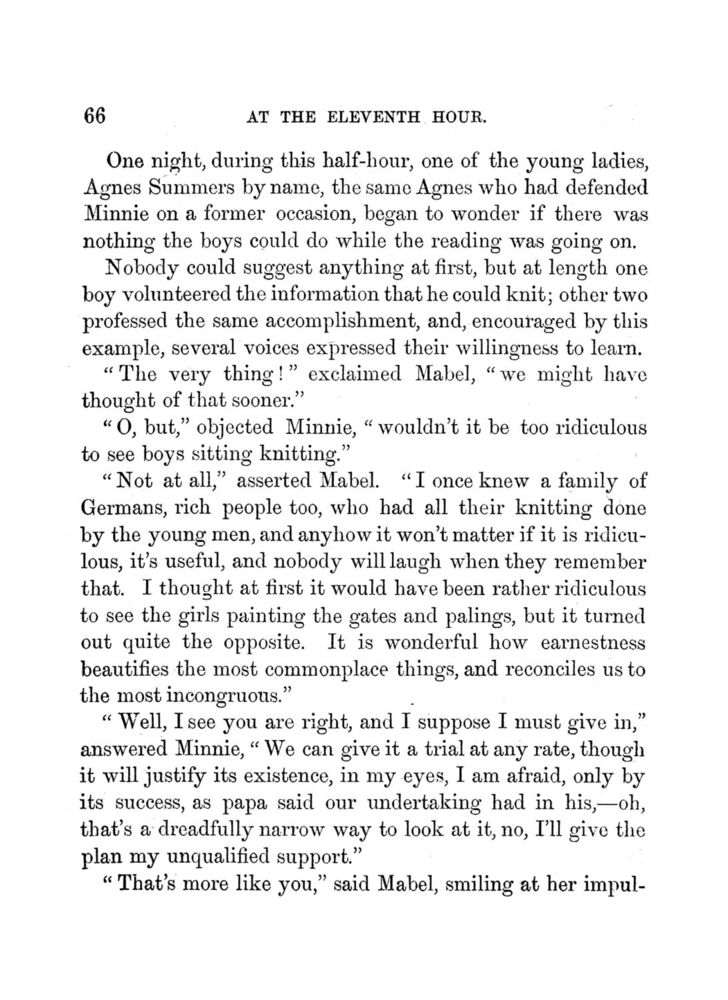 66 AT THE ELEVENTH HOUR.

One night, during this half-hour, one of the young ladies, Agnes Summers by name, the same Agnes who had defended Minnie on a former occasion, began to wonder if there was nothing the boys could do while the reading was going on.

Nobody could suggest anything at first, but at length one boy volunteered the information that he could knit; other two professed the same accomplishment, and, encouraged by this example, several voices expressed their willingness to learn.

"The very thing!" exclaimed Mabel, "we might have thought of that sooner."

"O, but," objected Minnie, "wouldn't it be too ridiculous to see boys sitting knitting."

"Not at all," asserted Mabel. "I once knew a family of Germans, rich people too, who had all their knitting done by the young men, and anyhow it won't matter if it is ridiculous, it's useful, and nobody will laugh when they remember that. I thought at first it would have been rather ridiculous to see the girls painting the gates and palings, but it turned out quite the opposite. It is wonderful how earnestness beautifies the most commonplace things, and reconciles us to the most incongruous."

"Well, I see you are right, and I suppose I must give in," answered Minnie, "We can give it a trial at any rate, though it will justify its existence, in my eyes, I am afraid, only by its success, as papa said our undertaking had in his,—oh, that's a dreadfully narrow way to look at it, no, I'll give the plan my unqualified support."

"That's more like you," said Mabel, smiling at her impul-